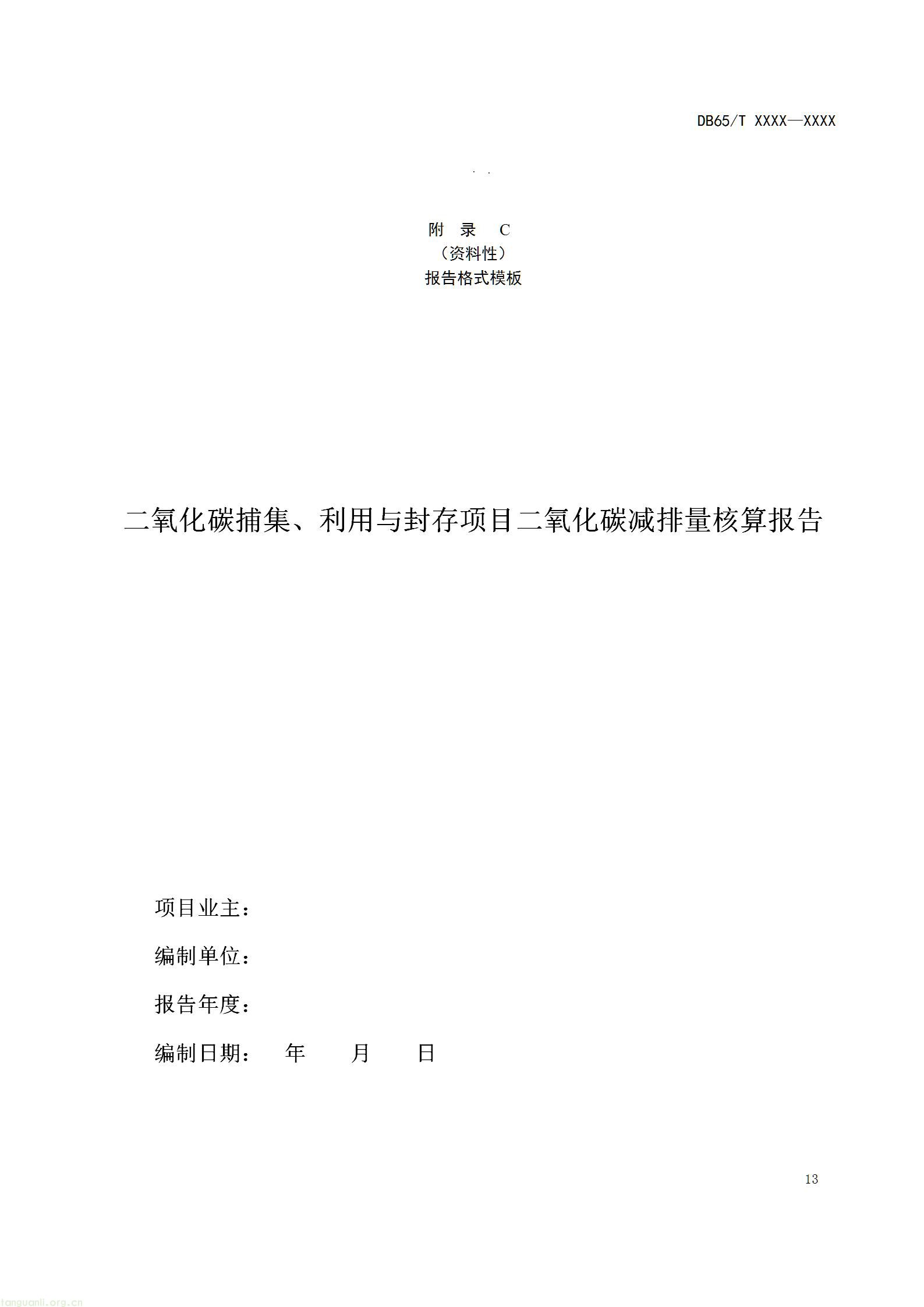 DB65/T XXXX—XXXX

附 录 C
（资料性）
报告格式模板

二氧化碳捕集、利用与封存项目二氧化碳减排量核算报告

项目业主：

编制单位：

报告年度：

编制日期： 年 月 日

13

tanguanli.org.cn